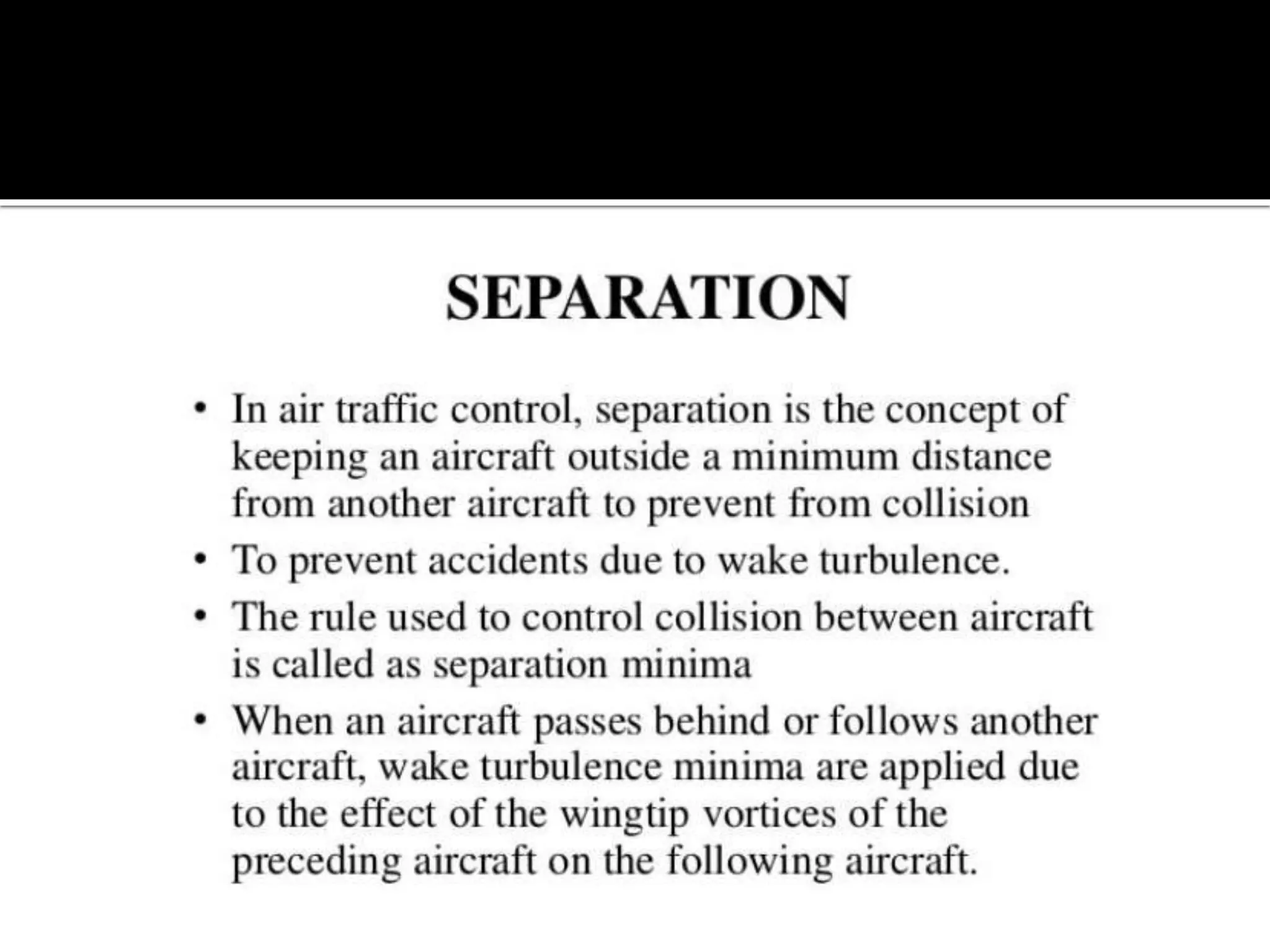 SEPARATION

• In air traffic control, separation is the concept of keeping an aircraft outside a minimum distance from another aircraft to prevent from collision
• To prevent accidents due to wake turbulence.
• The rule used to control collision between aircraft is called as separation minima
• When an aircraft passes behind or follows another aircraft, wake turbulence minima are applied due to the effect of the wingtip vortices of the preceding aircraft on the following aircraft.